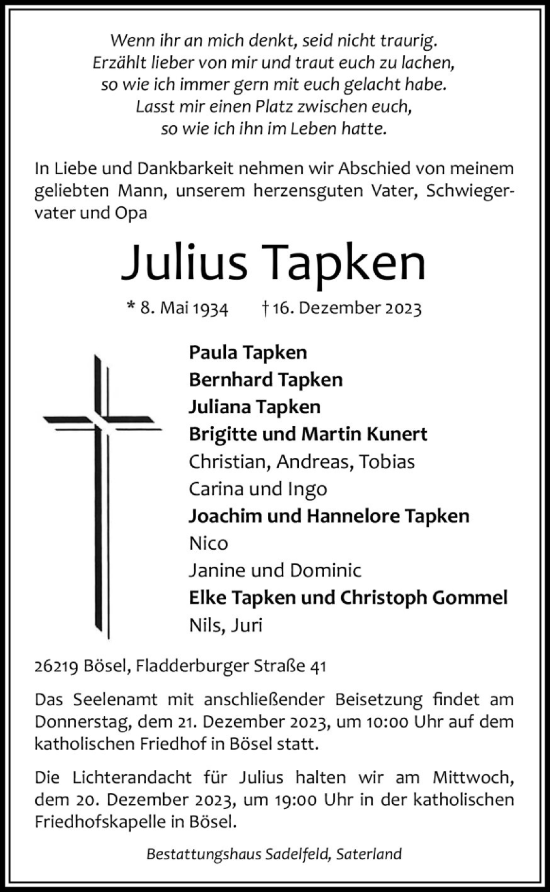 Wenn ihr an mich denkt, seid nicht traurig.
Erzählt lieber von mir und traut euch zu lachen,
so wie ich immer gern mit euch gelacht habe.
Lasst mir einen Platz zwischen euch,
so wie ich ihn im Leben hatte.

In Liebe und Dankbarkeit nehmen wir Abschied von meinem geliebten Mann, unserem herzensguten Vater, Schwiegervater und Opa

Julius Tapken

* 8. Mai 1934 † 16. Dezember 2023

Paula Tapken
Bernhard Tapken
Juliana Tapken
Brigitte und Martin Kunert
Christian, Andreas, Tobias
Carina und Ingo
Joachim und Hannelore Tapken
Nico
Janine und Dominic
Elke Tapken und Christoph Gommel
Nils, Juri

26219 Bösel, Fladderburger Straße 41

Das Seelenamt mit anschließender Beisetzung findet am Donnerstag, dem 21. Dezember 2023, um 10:00 Uhr auf dem katholischen Friedhof in Bösel statt.

Die Lichterandacht für Julius halten wir am Mittwoch, dem 20. Dezember 2023, um 19:00 Uhr in der katholischen Friedhofskapelle in Bösel.

Bestattungshaus Sadelfeld, Saterland